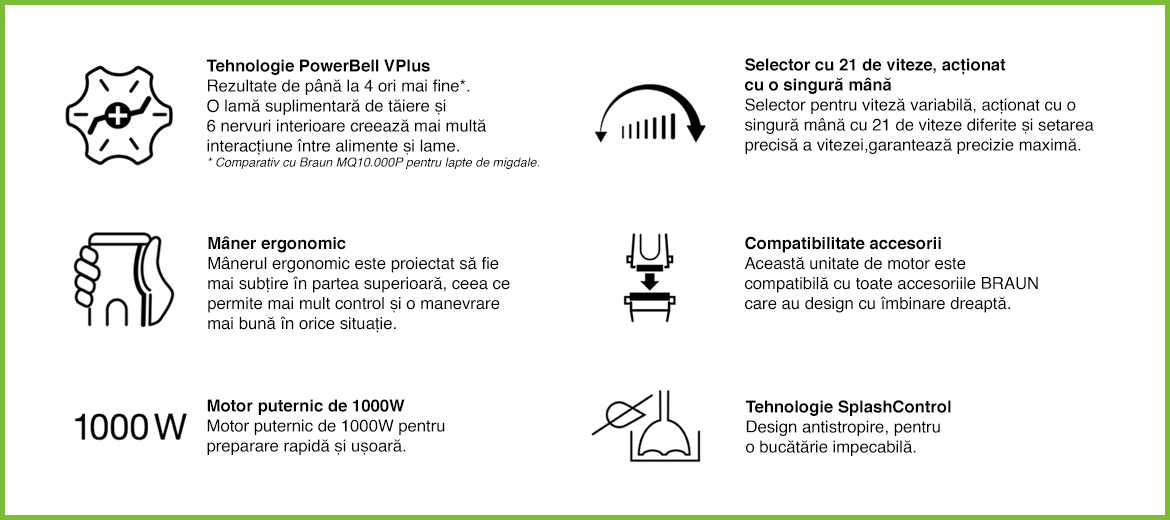 Tehnologie PowerBell VPlus
Rezultate de până la 4 ori mai fine*. O lamă suplimentară de tăiere și 6 nervuri interioare creează mai multă interacțiune între alimente și lame.
* Comparativ cu Braun MQ10.000P pentru lapte de migdale.

Mâner ergonomic
Mânerul ergonomic este proiectat să fie mai subțire în partea superioară, ceea ce permite mai mult control și o manevrare mai bună în orice situație.

1000 W

Motor puternic de 1000W
Motor puternic de 1000W pentru preparare rapidă și ușoară.

Selector cu 21 de viteze, acționat cu o singură mână
Selector pentru viteză variabilă, acționat cu o singură mână cu 21 de viteze diferite și setarea precisă a vitezei,garantează precizie maximă.

Compatibilitate accesorii
Această unitate de motor este compatibilă cu toate accesoriile BRAUN care au design cu îmbinare dreaptă.

Tehnologie SplashControl
Design antistropire, pentru o bucătărie impecabilă.